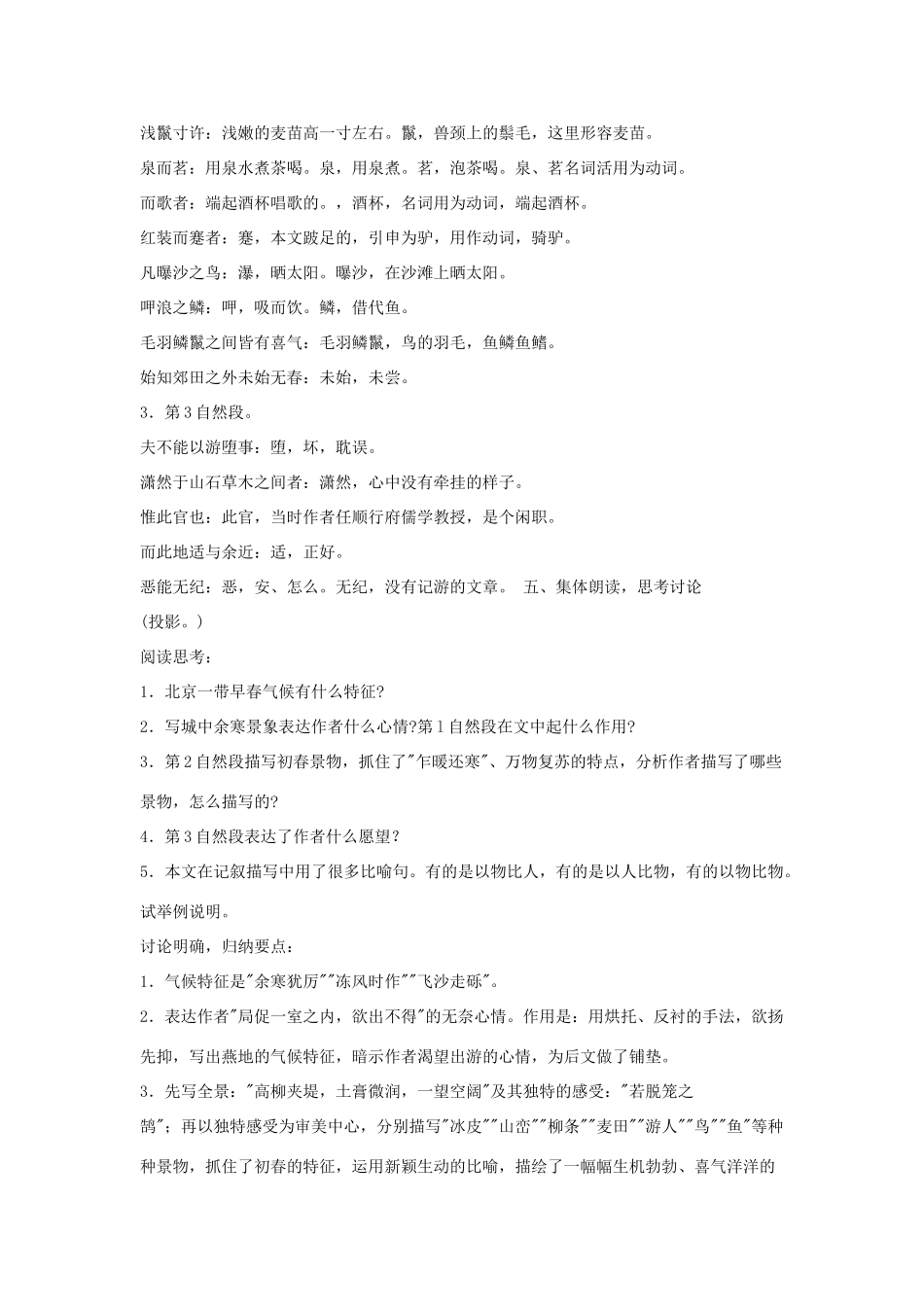 浅鬣寸许：浅嫩的麦苗高一寸左右。鬣，兽颈上的鬃毛，这里形容麦苗。

泉而茗：用泉水煮茶喝。泉，用泉煮。茗，泡茶喝。泉、茗名词活用为动词。

而歌者：端起酒杯唱歌的。，酒杯，名词用为动词，端起酒杯。

红装而蹇者：蹇，本文跛足的，引申为驴，用作动词，骑驴。

凡曝沙之鸟：瀑，晒太阳。曝沙，在沙滩上晒太阳。

呷浪之鳞：呷，吸而饮。鳞，借代鱼。

毛羽鳞鬣之间皆有喜气：毛羽鳞鬣，鸟的羽毛，鱼鳞鱼鳍。

始知郊田之外未始无春：未始，未尝。

3．第3自然段。

夫不能以游堕事：堕，坏，耽误。

潇然于山石草木之间者：潇然，心中没有牵挂的样子。

惟此官也：此官，当时作者任顺行府儒学教授，是个闲职。

而此地适与余近：适，正好。

恶能无纪：恶，安、怎么。无纪，没有记游的文章。 五、集体朗读，思考讨论

(投影。)

阅读思考：

1．北京一带早春气候有什么特征?

2．写城中余寒景象表达作者什么心情?第1自然段在文中起什么作用?

3．第2自然段描写初春景物，抓住了"乍暖还寒"、万物复苏的特点，分析作者描写了哪些景物，怎么描写的?

4．第3自然段表达了作者什么愿望?

5．本文在记叙描写中用了很多比喻句。有的是以物比人，有的是以人比物，有的以物比物。试举例说明。

讨论明确，归纳要点：

1．气候特征是"余寒犹厉""冻风时作""飞沙走砾"。

2．表达作者"局促一室之内，欲出不得"的无奈心情。作用是：用烘托、反衬的手法，欲扬先抑，写出燕地的气候特征，暗示作者渴望出游的心情，为后文做了铺垫。

3．先写全景："高柳夹堤，土膏微润，一望空阔"及其独特的感受："若脱笼之鹄"；再以独特感受为审美中心，分别描写"冰皮""山峦""柳条""麦田""游人""鸟""鱼"等种种景物，抓住了初春的特征，运用新颖生动的比喻，描绘了一幅幅生机勃勃、喜气洋洋的